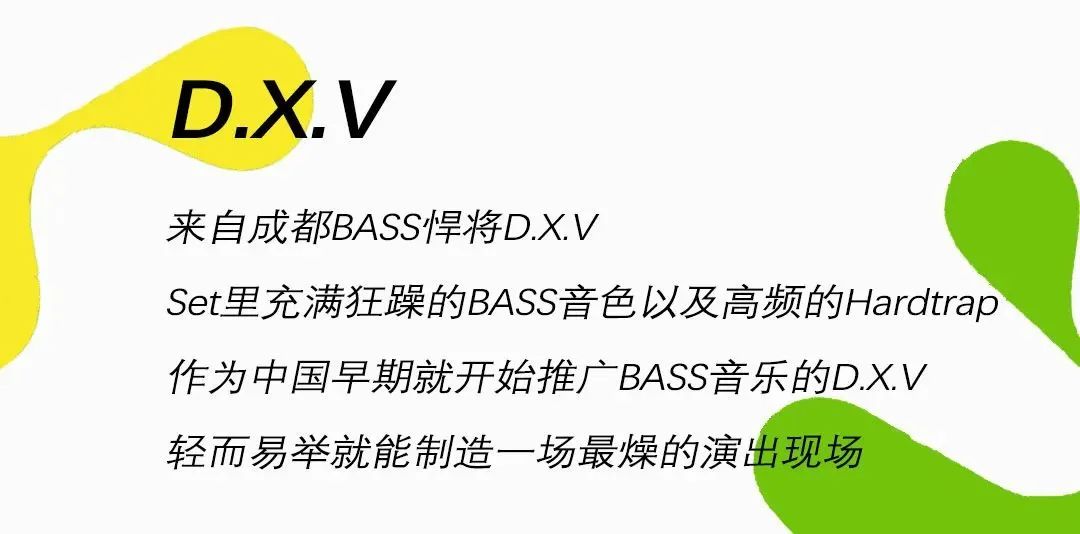 D.X.V

来自成都BASS悍将D.X.V

Set里充满狂躁的BASS音色以及高频的Hardtrap

作为中国早期就开始推广BASS音乐的D.X.V

轻而易举就能制造一场最燥的演出现场